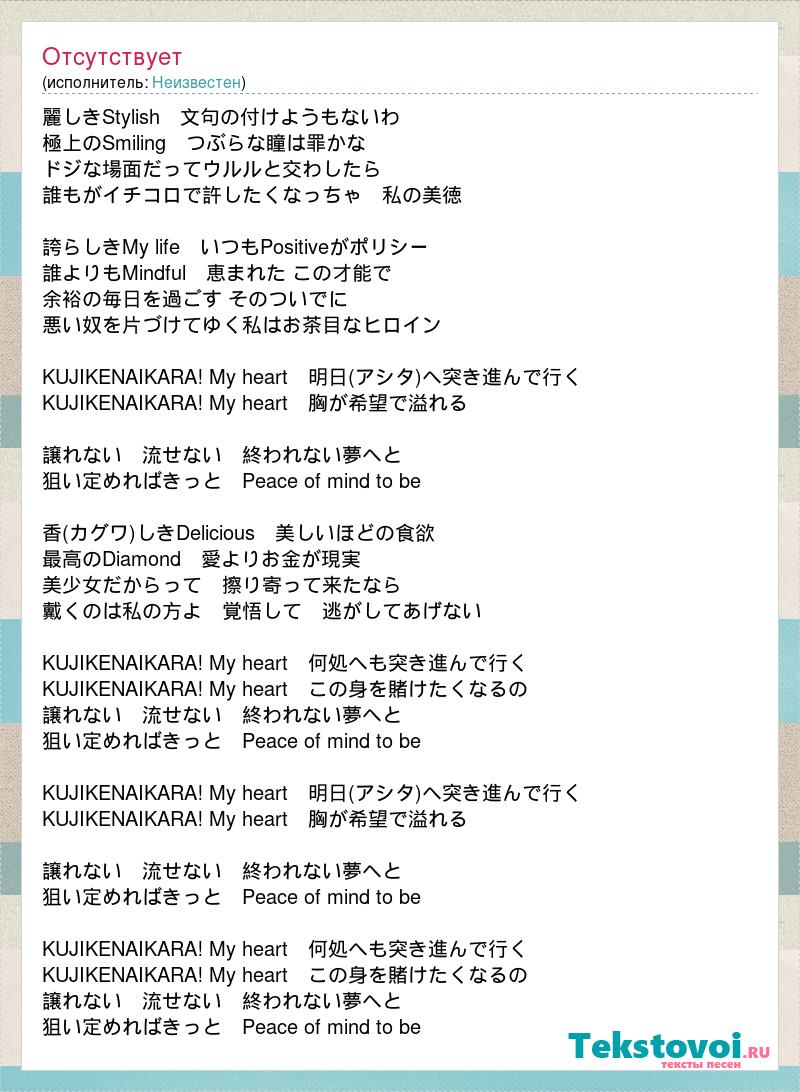 Отсутствует
(исполнитель: Неизвестен)

麗しきStylish　文句の付けようもないわ
極上のSmiling　つぶらな瞳は罪かな
ドジな場面だってウルルと交わしたら
誰もがイチコロで許したくなっちゃ　私の美徳

誇らしきMy life　いつもPositiveがポリシー
誰よりもMindful　恵まれた この才能で
余裕の毎日を過ごす そのついでに
悪い奴を片づけてゆく私はお茶目なヒロイン

KUJIKENAIKARA! My heart　明日(アシタ)へ突き進んで行く
KUJIKENAIKARA! My heart　胸が希望で溢れる

譲れない　流せない　終われない夢へと
狙い定めればきっと　Peace of mind to be

香(カグワ)しきDelicious　美しいほどの食欲
最高のDiamond　愛よりお金が現実
美少女だからって　擦り寄って来たなら
戴くのは私の方よ　覚悟して　逃がしてあげない

KUJIKENAIKARA! My heart　何処へも突き進んで行く
KUJIKENAIKARA! My heart　この身を賭けたくなるの
譲れない　流せない　終われない夢へと
狙い定めればきっと　Peace of mind to be

KUJIKENAIKARA! My heart　明日(アシタ)へ突き進んで行く
KUJIKENAIKARA! My heart　胸が希望で溢れる

譲れない　流せない　終われない夢へと
狙い定めればきっと　Peace of mind to be

KUJIKENAIKARA! My heart　何処へも突き進んで行く
KUJIKENAIKARA! My heart　この身を賭けたくなるの
譲れない　流せない　終われない夢へと
狙い定めればきっと　Peace of mind to be

Tekstovoi.RU
тексты песен